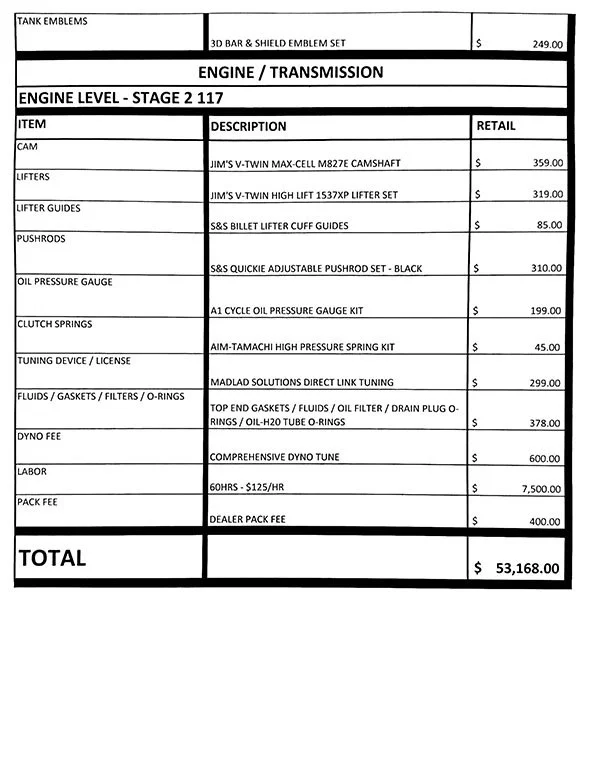 | TANK EMBLEMS | 3D BAR & SHIELD EMBLEM SET | $ 249.00 |
|---|---|---|

ENGINE / TRANSMISSION

ENGINE LEVEL - STAGE 2 117

| ITEM | DESCRIPTION | RETAIL |
|---|---|---|
| CAM | JIM'S V-TWIN MAX-CELL M827E CAMSHAFT | $ 359.00 |
| LIFTERS | JIM'S V-TWIN HIGH LIFT 1537XP LIFTER SET | $ 319.00 |
| LIFTER GUIDES | S&S BILLET LIFTER CUFF GUIDES | $ 85.00 |
| PUSHRODS | S&S QUICKIE ADJUSTABLE PUSHROD SET - BLACK | $ 310.00 |
| OIL PRESSURE GAUGE | A1 CYCLE OIL PRESSURE GAUGE KIT | $ 199.00 |
| CLUTCH SPRINGS | AIM-TAMACHI HIGH PRESSURE SPRING KIT | $ 45.00 |
| TUNING DEVICE / LICENSE | MADLAD SOLUTIONS DIRECT LINK TUNING | $ 299.00 |
| FLUIDS / GASKETS / FILTERS / O-RINGS | TOP END GASKETS / FLUIDS / OIL FILTER / DRAIN PLUG O-RINGS / OIL-H20 TUBE O-RINGS | $ 378.00 |
| DYNO FEE | COMPREHENSIVE DYNO TUNE | $ 600.00 |
| LABOR | 60HRS - $125/HR | $ 7,500.00 |
| PACK FEE | DEALER PACK FEE | $ 400.00 |
| TOTAL | | $ 53,168.00 |